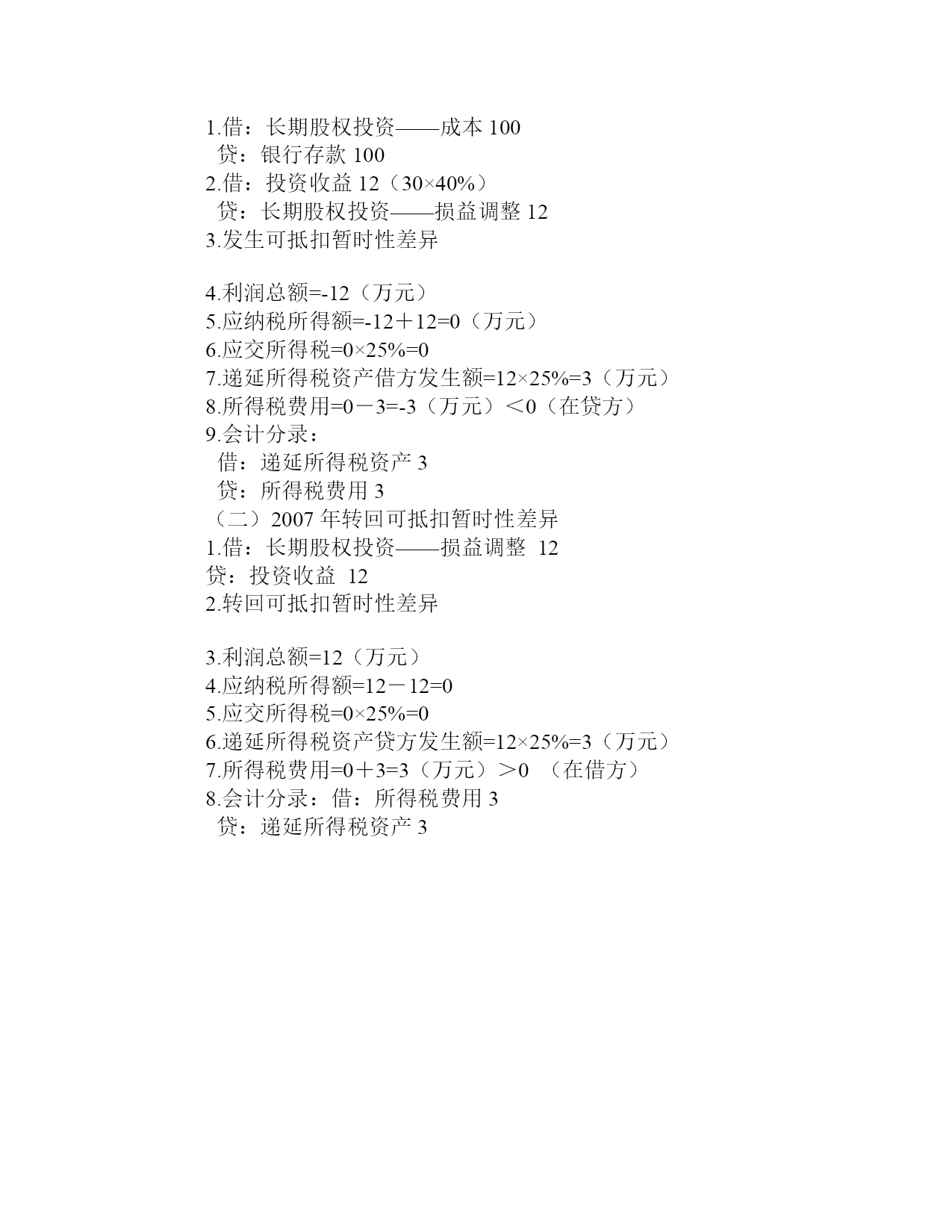 1.借：长期股权投资——成本 100
贷：银行存款 100
2.借：投资收益 12（30×40%）
贷：长期股权投资——损益调整 12
3.发生可抵扣暂时性差异

4.利润总额=-12（万元）
5.应纳税所得额=-12＋12=0（万元）
6.应交所得税=0×25%=0
7.递延所得税资产借方发生额=12×25%=3（万元）
8.所得税费用=0－3=-3（万元）＜0（在贷方）
9.会计分录：
借：递延所得税资产 3
贷：所得税费用 3
（二）2007 年转回可抵扣暂时性差异
1.借：长期股权投资——损益调整 12
贷：投资收益 12
2.转回可抵扣暂时性差异

3.利润总额=12（万元）
4.应纳税所得额=12－12=0
5.应交所得税=0×25%=0
6.递延所得税资产贷方发生额=12×25%=3（万元）
7.所得税费用=0＋3=3（万元）＞0 （在借方）
8.会计分录：借：所得税费用 3
贷：递延所得税资产 3